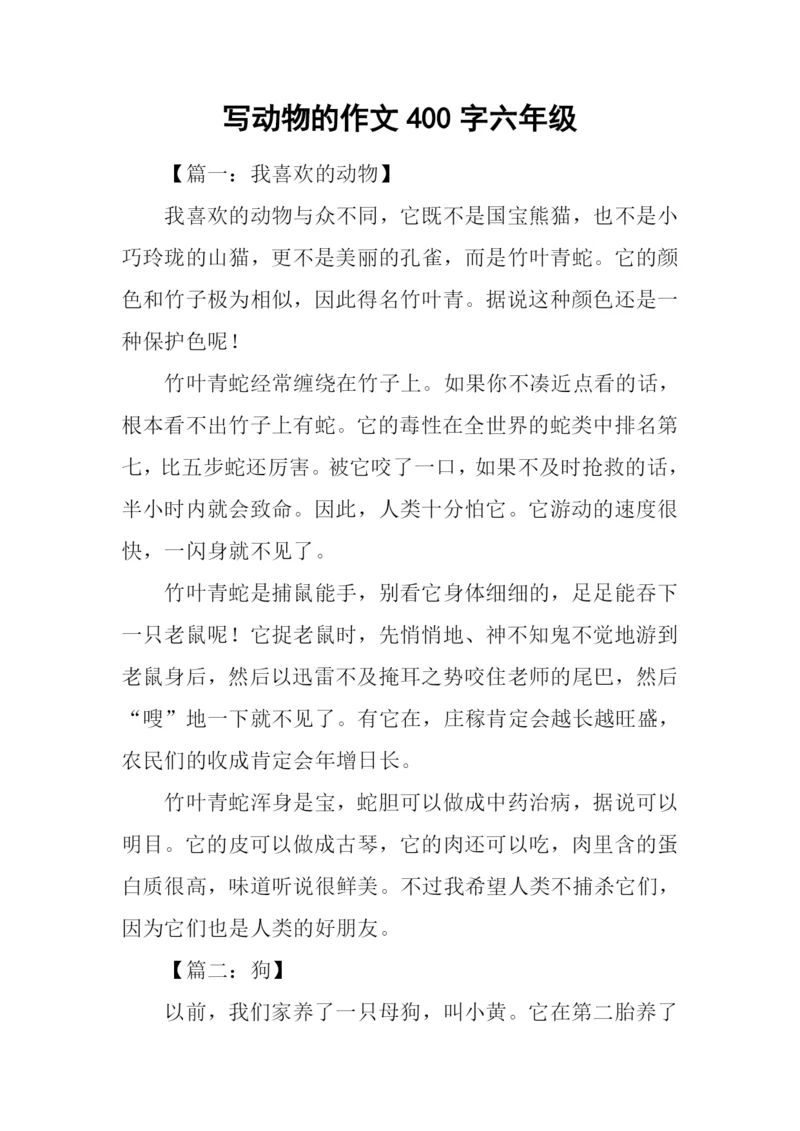 写动物的作文 400 字六年级

【篇一：我喜欢的动物】

我喜欢的动物与众不同，它既不是国宝熊猫，也不是小巧玲珑的山猫，更不是美丽的孔雀，而是竹叶青蛇。它的颜色和竹子极为相似，因此得名竹叶青。据说这种颜色还是一种保护色呢！

竹叶青蛇经常缠绕在竹子上。如果你不凑近点看的话，根本看不出竹子上有蛇。它的毒性在全世界的蛇类中排名第七，比五步蛇还厉害。被它咬了一口，如果不及时抢救的话，半小时内就会致命。因此，人类十分怕它。它游动的速度很快，一闪身就不见了。

竹叶青蛇是捕鼠能手，别看它身体细细的，足足能吞下一只老鼠呢！它捉老鼠时，先悄悄地、神不知鬼不觉地游到老鼠身后，然后以迅雷不及掩耳之势咬住老师的尾巴，然后“嗖”地一下就不见了。有它在，庄稼肯定会越长越旺盛，农民们的收成肯定会年增日长。

竹叶青蛇浑身是宝，蛇胆可以做成中药治病，据说可以明目。它的皮可以做成古琴，它的肉还可以吃，肉里含的蛋白质很高，味道听说很鲜美。不过我希望人类不捕杀它们，因为它们也是人类的好朋友。

【篇二：狗】

以前，我们家养了一只母狗，叫小黄。它在第二胎养了